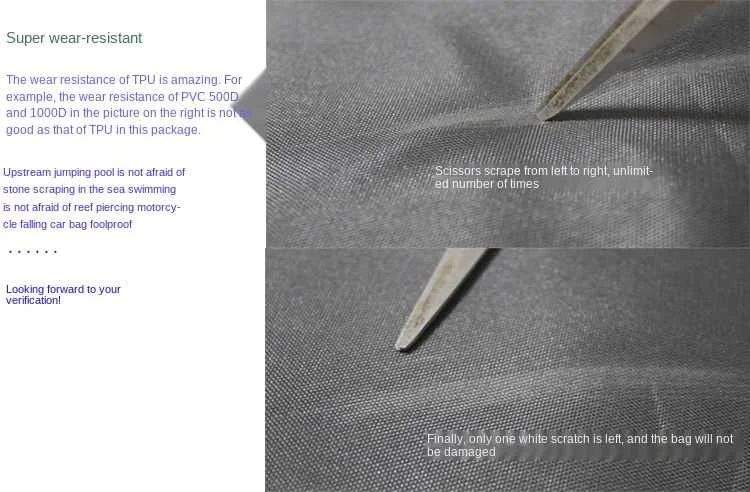 Super wear-resistant

The wear resistance of TPU is amazing. For example, the wear resistance of PVC 500D and 1000D in the picture on the right is not as good as that of TPU in this package.

Upstream jumping pool is not afraid of stone scraping in the sea swimming is not afraid of reef piercing motorcycle falling car bag foolproof

......

Looking forward to your verification!

Scissors scrape from left to right, unlimited number of times

Finally, only one white scratch is left, and the bag will not be damaged